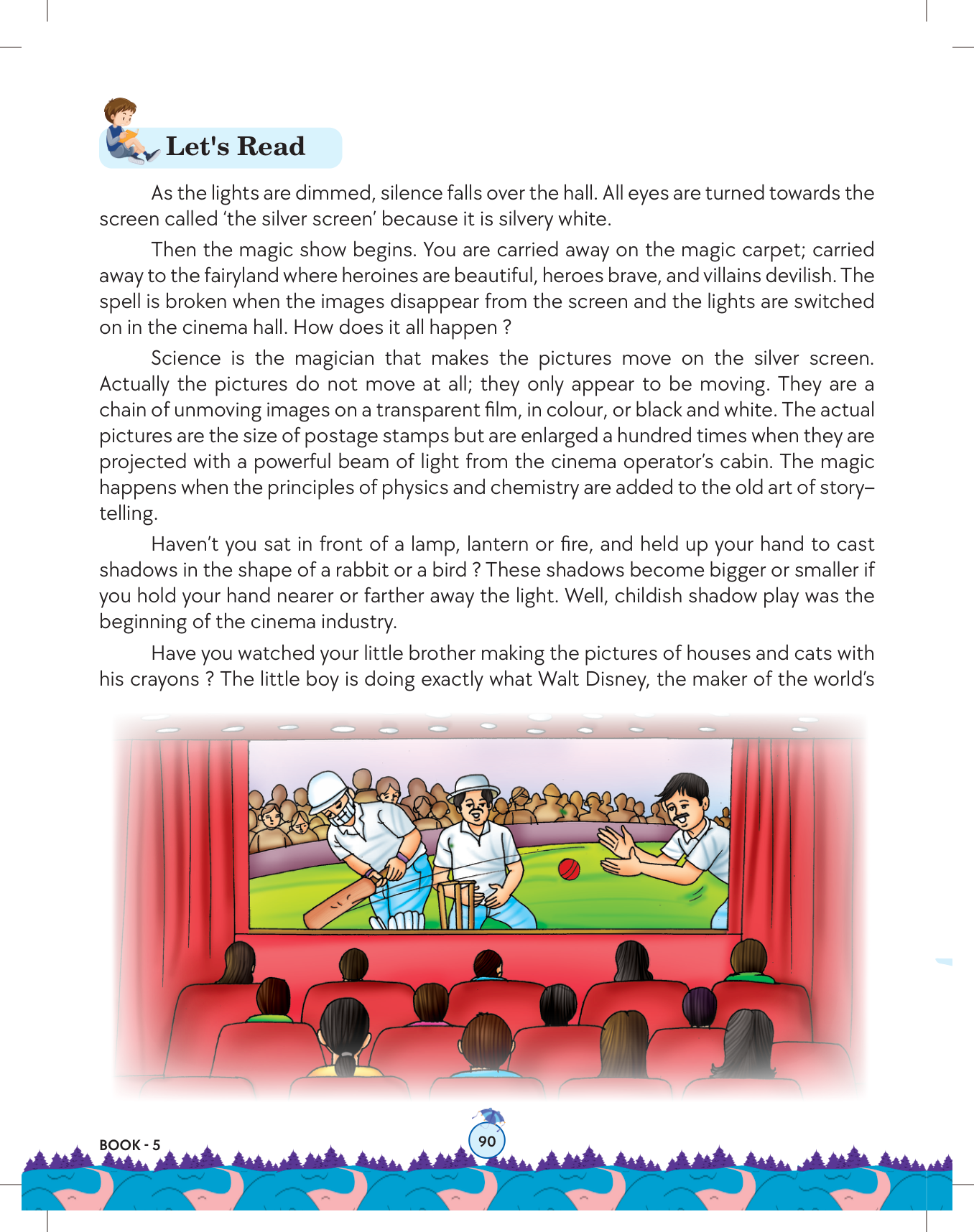 Let's Read

As the lights are dimmed, silence falls over the hall. All eyes are turned towards the screen called 'the silver screen' because it is silvery white.

Then the magic show begins. You are carried away on the magic carpet; carried away to the fairyland where heroines are beautiful, heroes brave, and villains devilish. The spell is broken when the images disappear from the screen and the lights are switched on in the cinema hall. How does it all happen ?

Science is the magician that makes the pictures move on the silver screen. Actually the pictures do not move at all; they only appear to be moving. They are a chain of unmoving images on a transparent film, in colour, or black and white. The actual pictures are the size of postage stamps but are enlarged a hundred times when they are projected with a powerful beam of light from the cinema operator's cabin. The magic happens when the principles of physics and chemistry are added to the old art of story–telling.

Haven't you sat in front of a lamp, lantern or fire, and held up your hand to cast shadows in the shape of a rabbit or a bird ? These shadows become bigger or smaller if you hold your hand nearer or farther away the light. Well, childish shadow play was the beginning of the cinema industry.

Have you watched your little brother making the pictures of houses and cats with his crayons ? The little boy is doing exactly what Walt Disney, the maker of the world's

BOOK - 5

90